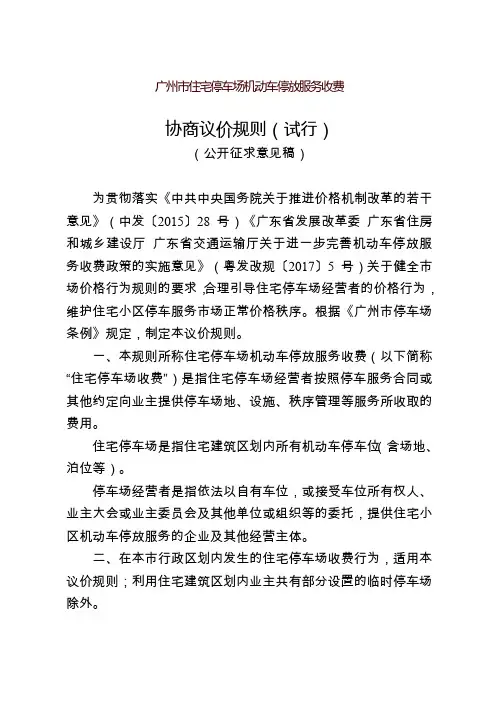 广州市住宅停车场机动车停放服务收费

协商议价规则（试行）
（公开征求意见稿）

为贯彻落实《中共中央国务院关于推进价格机制改革的若干意见》（中发〔2015〕28 号）《广东省发展改革委 广东省住房和城乡建设厅 广东省交通运输厅关于进一步完善机动车停放服务收费政策的实施意见》（粤发改规〔2017〕5 号）关于健全市场价格行为规则的要求，合理引导住宅停车场经营者的价格行为，维护住宅小区停车服务市场正常价格秩序。根据《广州市停车场条例》规定，制定本议价规则。

一、本规则所称住宅停车场机动车停放服务收费（以下简称“住宅停车场收费”）是指住宅停车场经营者按照停车服务合同或其他约定向业主提供停车场地、设施、秩序管理等服务所收取的费用。

住宅停车场是指住宅建筑区划内所有机动车停车位（含场地、泊位等）。

停车场经营者是指依法以自有车位，或接受车位所有权人、业主大会或业主委员会及其他单位或组织等的委托，提供住宅小区机动车停放服务的企业及其他经营主体。

二、在本市行政区划内发生的住宅停车场收费行为，适用本议价规则；利用住宅建筑区划内业主共有部分设置的临时停车场除外。